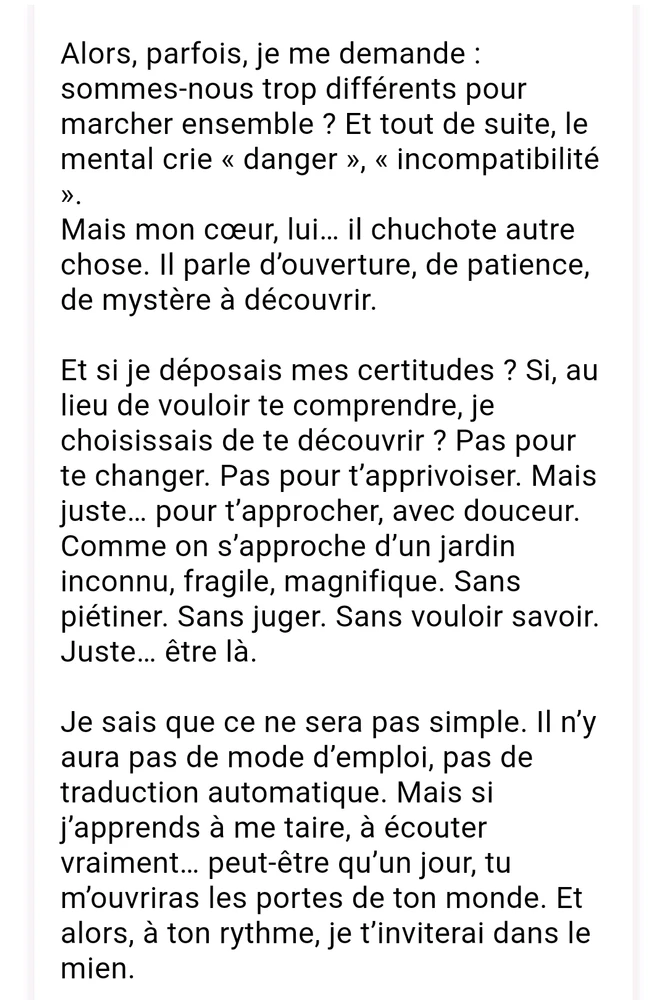 Alors, parfois, je me demande : sommes-nous trop différents pour marcher ensemble ? Et tout de suite, le mental crie « danger », « incompatibilité ».
Mais mon cœur, lui… il chuchote autre chose. Il parle d’ouverture, de patience, de mystère à découvrir.

Et si je déposais mes certitudes ? Si, au lieu de vouloir te comprendre, je choisissais de te découvrir ? Pas pour te changer. Pas pour t’apprivoiser. Mais juste… pour t’approcher, avec douceur. Comme on s’approche d’un jardin inconnu, fragile, magnifique. Sans piétiner. Sans juger. Sans vouloir savoir. Juste… être là.

Je sais que ce ne sera pas simple. Il n’y aura pas de mode d’emploi, pas de traduction automatique. Mais si j’apprends à me taire, à écouter vraiment… peut-être qu’un jour, tu m’ouvriras les portes de ton monde. Et alors, à ton rythme, je t’inviterai dans le mien.